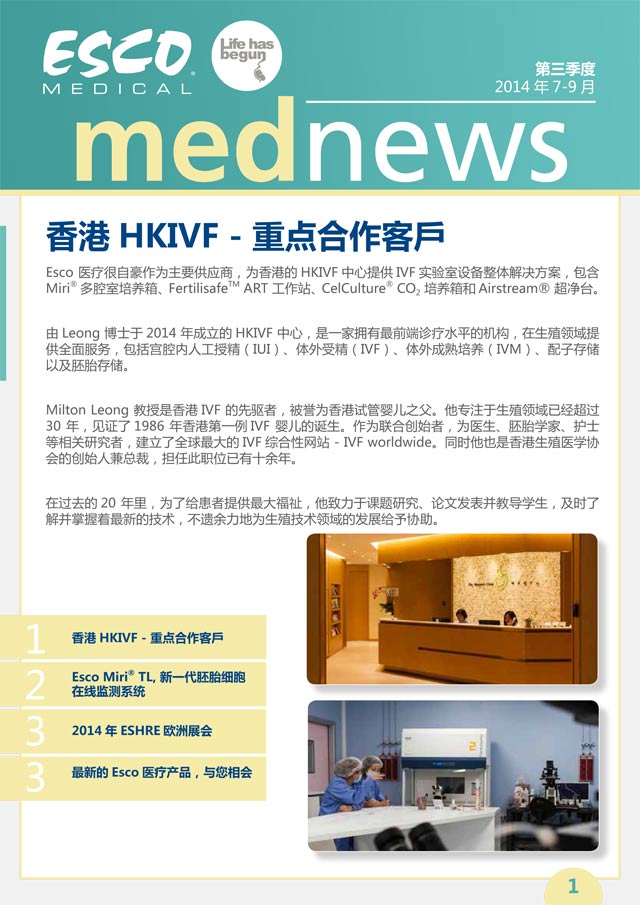 ESCO MEDICAL

Life has begun

第三季度
2014 年 7-9 月

mednews

香港 HKIVF - 重点合作客戶

Esco 医疗很自豪作为主要供应商，为香港的 HKIVF 中心提供 IVF 实验室设备整体解决方案，包含 Miri® 多腔室培养箱、Fertilisafe™ ART 工作站、CelCulture® $CO_2$ 培养箱和 Airstream® 超净台。

由 Leong 博士于 2014 年成立的 HKIVF 中心，是一家拥有最前端诊疗水平的机构，在生殖领域提供全面服务，包括宫腔内人工授精（IUI）、体外受精（IVF）、体外成熟培养（IVM）、配子存储以及胚胎存储。

Milton Leong 教授是香港 IVF 的先驱者，被誉为香港试管婴儿之父。他专注于生殖领域已经超过 30 年，见证了 1986 年香港第一例 IVF 婴儿的诞生。作为联合创始者，为医生、胚胎学家、护士等相关研究者，建立了全球最大的 IVF 综合性网站 - IVF worldwide。同时他也是香港生殖医学协会的创始人兼总裁，担任此职位已有十余年。

在过去的 20 年里，为了给患者提供最大福祉，他致力于课题研究、论文发表并教导学生，及时了解并掌握着最新的技术，不遗余力地为生殖技术领域的发展给予协助。

1 香港 HKIVF - 重点合作客戶

2 Esco Miri® TL, 新一代胚胎细胞在线监测系统

3 2014 年 ESHRE 欧洲展会

3 最新的 Esco 医疗产品，与您相会

1